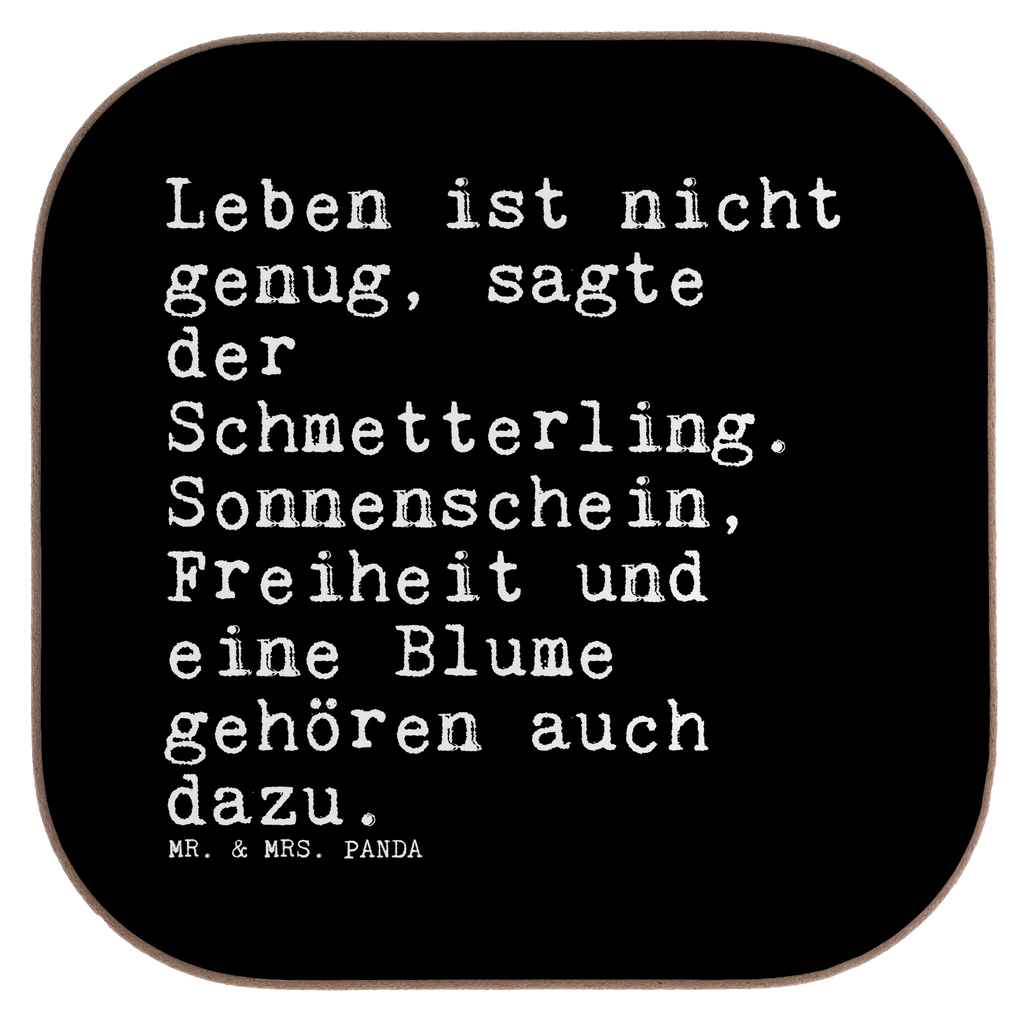 Leben ist nicht genug, sagte der Schmetterling. Sonnenschein, Freiheit und eine Blume gehören auch dazu.

MR. & MRS. PANDA